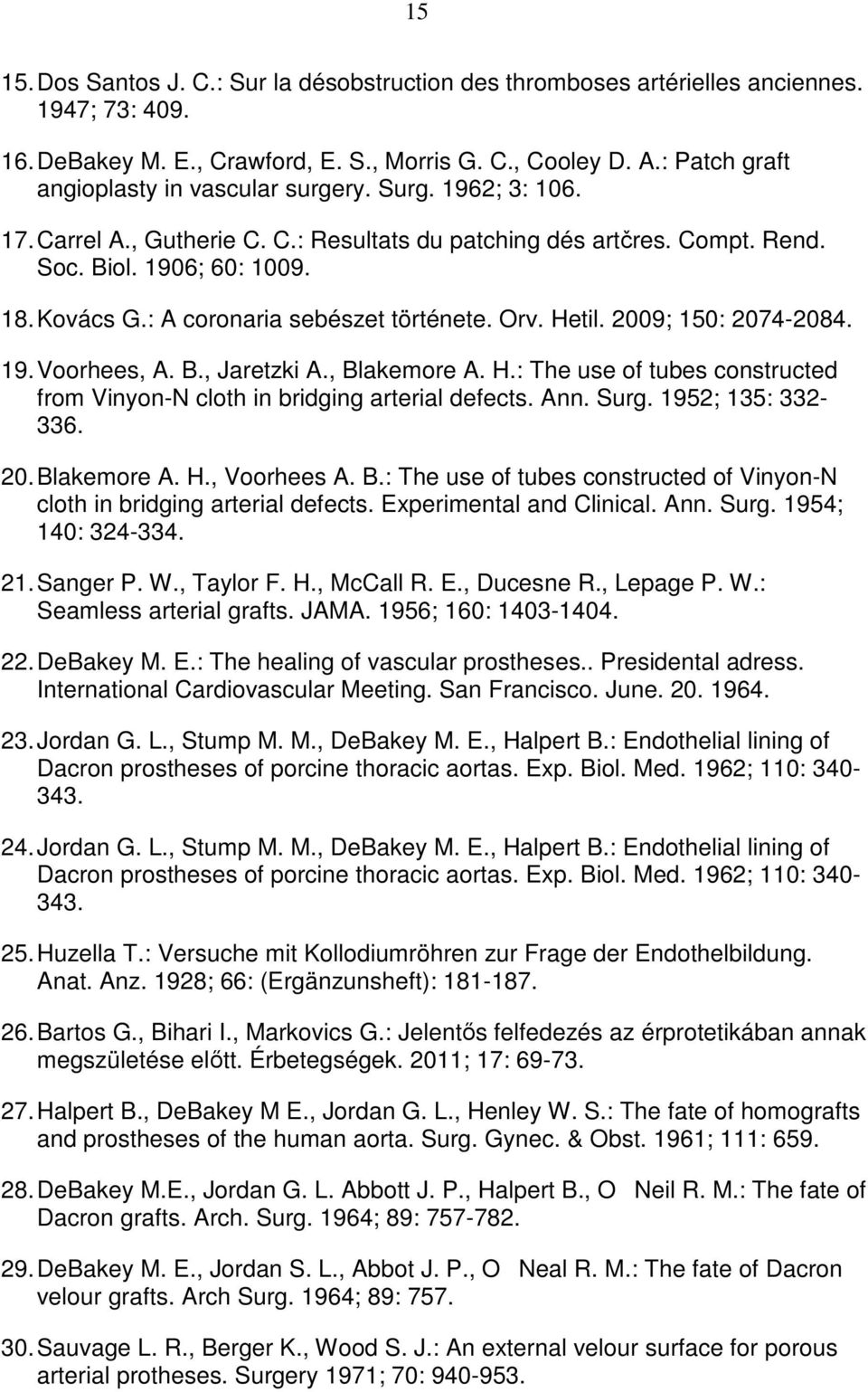 15

15. Dos Santos J. C.: Sur la désobstruction des thromboses artérielles anciennes. 1947; 73: 409.

16. DeBakey M. E., Crawford, E. S., Morris G. C., Cooley D. A.: Patch graft angioplasty in vascular surgery. Surg. 1962; 3: 106.

17. Carrel A., Gutherie C. C.: Resultats du patching dés artčres. Compt. Rend. Soc. Biol. 1906; 60: 1009.

18. Kovács G.: A coronaria sebészet története. Orv. Hetil. 2009; 150: 2074-2084.

19. Voorhees, A. B., Jaretzki A., Blakemore A. H.: The use of tubes constructed from Vinyon-N cloth in bridging arterial defects. Ann. Surg. 1952; 135: 332-336.

20. Blakemore A. H., Voorhees A. B.: The use of tubes constructed of Vinyon-N cloth in bridging arterial defects. Experimental and Clinical. Ann. Surg. 1954; 140: 324-334.

21. Sanger P. W., Taylor F. H., McCall R. E., Ducesne R., Lepage P. W.: Seamless arterial grafts. JAMA. 1956; 160: 1403-1404.

22. DeBakey M. E.: The healing of vascular prostheses.. Presidental adress. International Cardiovascular Meeting. San Francisco. June. 20. 1964.

23. Jordan G. L., Stump M. M., DeBakey M. E., Halpert B.: Endothelial lining of Dacron prostheses of porcine thoracic aortas. Exp. Biol. Med. 1962; 110: 340-343.

24. Jordan G. L., Stump M. M., DeBakey M. E., Halpert B.: Endothelial lining of Dacron prostheses of porcine thoracic aortas. Exp. Biol. Med. 1962; 110: 340-343.

25. Huzella T.: Versuche mit Kollodiumröhren zur Frage der Endothelbildung. Anat. Anz. 1928; 66: (Ergänzunsheft): 181-187.

26. Bartos G., Bihari I., Markovics G.: Jelentős felfedezés az érprotetikában annak megszületése előtt. Érbetegségek. 2011; 17: 69-73.

27. Halpert B., DeBakey M E., Jordan G. L., Henley W. S.: The fate of homografts and prostheses of the human aorta. Surg. Gynec. & Obst. 1961; 111: 659.

28. DeBakey M.E., Jordan G. L. Abbott J. P., Halpert B., O Neil R. M.: The fate of Dacron grafts. Arch. Surg. 1964; 89: 757-782.

29. DeBakey M. E., Jordan S. L., Abbot J. P., O Neal R. M.: The fate of Dacron velour grafts. Arch Surg. 1964; 89: 757.

30. Sauvage L. R., Berger K., Wood S. J.: An external velour surface for porous arterial protheses. Surgery 1971; 70: 940-953.